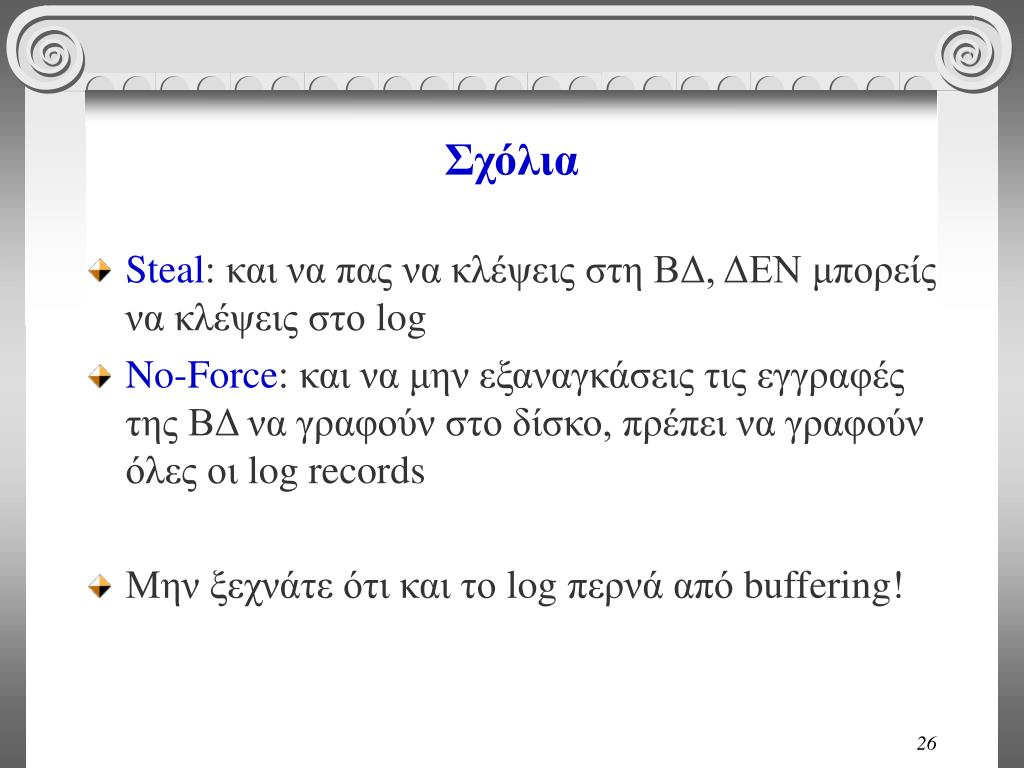 Σχόλια

Steal: και να πας να κλέψεις στη ΒΔ, ΔΕΝ μπορείς να κλέψεις στο log

No-Force: και να μην εξαναγκάσεις τις εγγραφές της ΒΔ να γραφούν στο δίσκο, πρέπει να γραφούν όλες οι log records

Μην ξεχνάτε ότι και το log περνά από buffering!

26